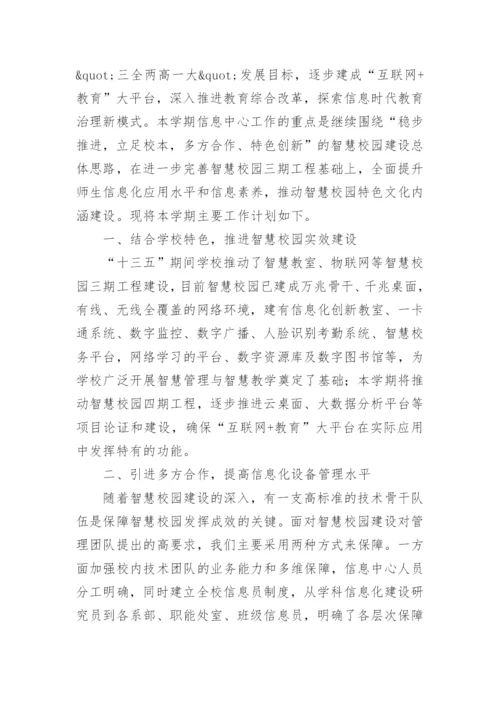 &quot;三全两高一大&quot;发展目标，逐步建成“互联网+教育”大平台，深入推进教育综合改革，探索信息时代教育治理新模式。本学期信息中心工作的重点是继续围绕“稳步推进，立足校本，多方合作、特色创新”的智慧校园建设总体思路，在进一步完善智慧校园三期工程基础上，全面提升师生信息化应用水平和信息素养，推动智慧校园特色文化内涵建设。现将本学期主要工作计划如下。

一、结合学校特色，推进智慧校园实效建设

“十三五”期间学校推动了智慧教室、物联网等智慧校园三期工程建设，目前智慧校园已建成万兆骨干、千兆桌面，有线、无线全覆盖的网络环境，建有信息化创新教室、一卡通系统、数字监控、数字广播、人脸识别考勤系统、智慧校务平台，网络学习的平台、数字资源库及数字图书馆等，为学校广泛开展智慧管理与智慧教学奠定了基础；本学期将推动智慧校园四期工程，逐步推进云桌面、大数据分析平台等项目论证和建设，确保“互联网+教育”大平台在实际应用中发挥特有的功能。

二、引进多方合作，提高信息化设备管理水平

随着智慧校园建设的深入，有一支高标准的技术骨干队伍是保障智慧校园发挥成效的关键。面对智慧校园建设对管理团队提出的高要求，我们主要采用两种方式来保障。一方面加强校内技术团队的业务能力和多维保障，信息中心人员分工明确，同时建立全校信息员制度，从学科信息化建设研究员到各系部、职能处室、班级信息员，明确了各层次保障